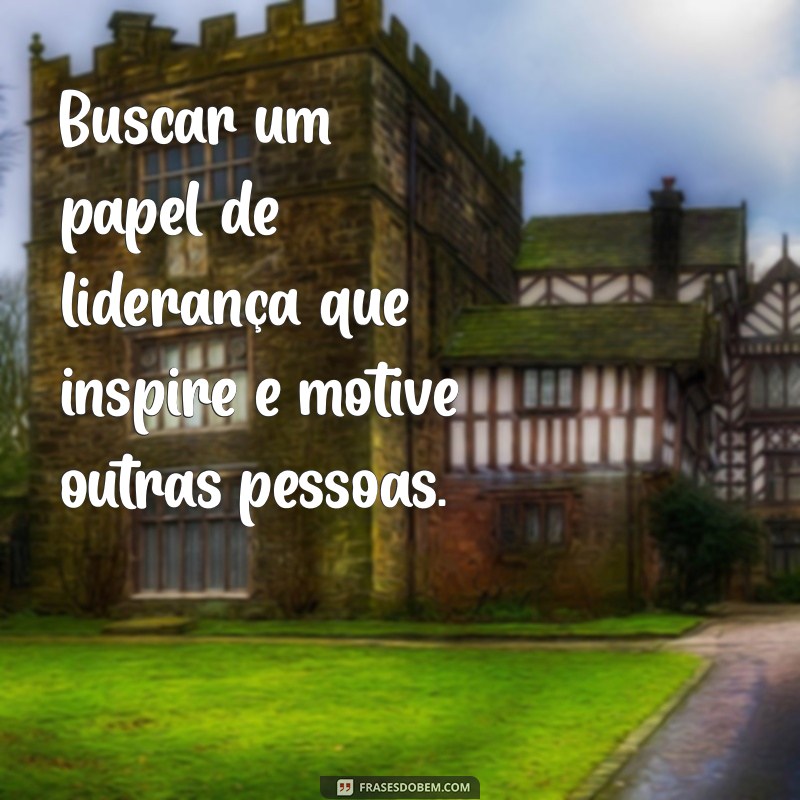 Buscar um papel de liderança que inspire e motive outras pessoas.

FRASESDOBEM.COM